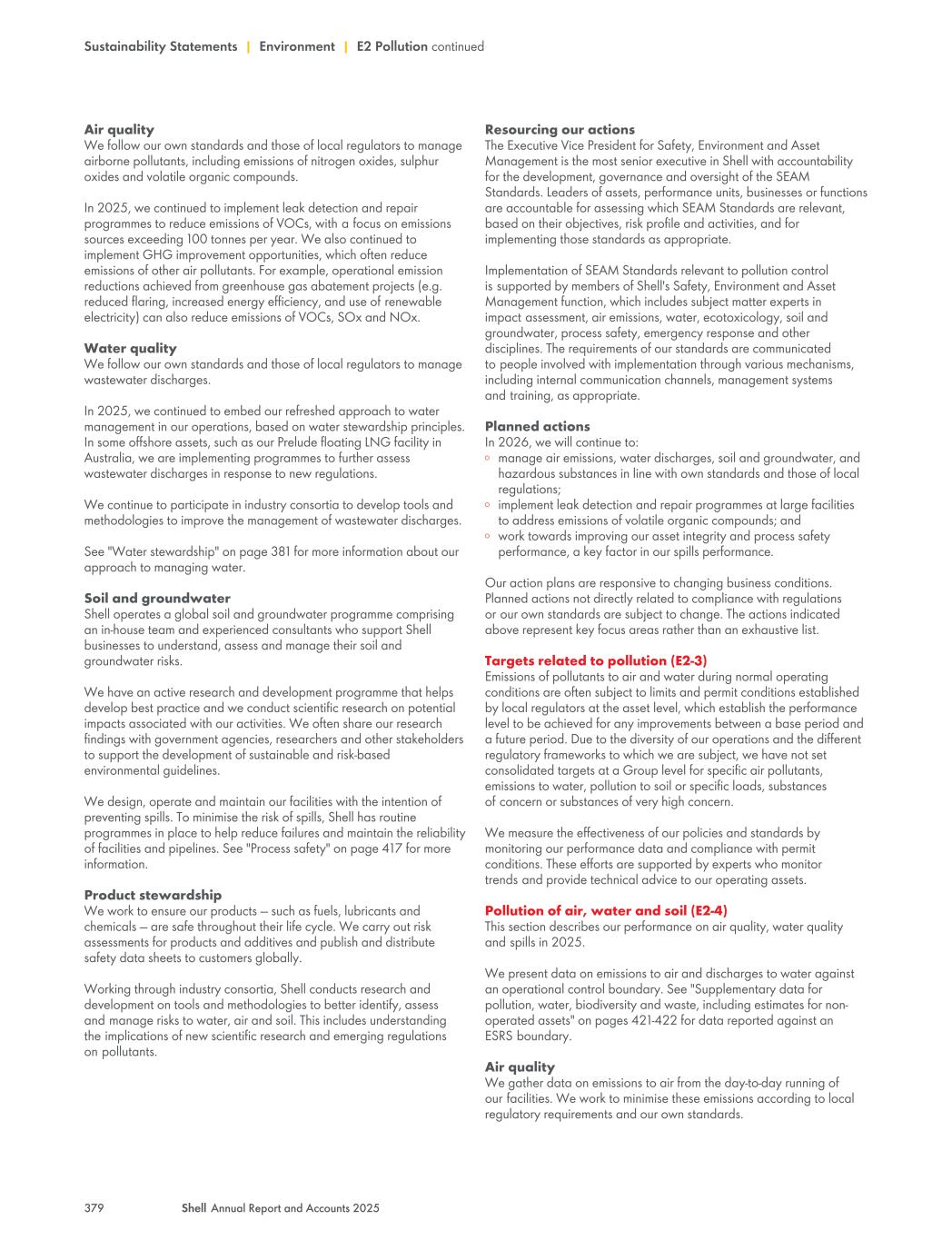 Sustainability Statements | Environment | E2 Pollution continued

Air quality
We follow our own standards and those of local regulators to manage airborne pollutants, including emissions of nitrogen oxides, sulphur oxides and volatile organic compounds.

In 2025, we continued to implement leak detection and repair programmes to reduce emissions of VOCs, with a focus on emissions sources exceeding 100 tonnes per year. We also continued to implement GHG improvement opportunities, which often reduce emissions of other air pollutants. For example, operational emission reductions achieved from greenhouse gas abatement projects (e.g. reduced flaring, increased energy efficiency, and use of renewable electricity) can also reduce emissions of VOCs, SOx and NOx.

Water quality
We follow our own standards and those of local regulators to manage wastewater discharges.

In 2025, we continued to embed our refreshed approach to water management in our operations, based on water stewardship principles. In some offshore assets, such as our Prelude floating LNG facility in Australia, we are implementing programmes to further assess wastewater discharges in response to new regulations.

We continue to participate in industry consortia to develop tools and methodologies to improve the management of wastewater discharges.

See "Water stewardship" on page 381 for more information about our approach to managing water.

Soil and groundwater
Shell operates a global soil and groundwater programme comprising an in-house team and experienced consultants who support Shell businesses to understand, assess and manage their soil and groundwater risks.

We have an active research and development programme that helps develop best practice and we conduct scientific research on potential impacts associated with our activities. We often share our research findings with government agencies, researchers and other stakeholders to support the development of sustainable and risk-based environmental guidelines.

We design, operate and maintain our facilities with the intention of preventing spills. To minimise the risk of spills, Shell has routine programmes in place to help reduce failures and maintain the reliability of facilities and pipelines. See "Process safety" on page 417 for more information.

Product stewardship
We work to ensure our products — such as fuels, lubricants and chemicals — are safe throughout their life cycle. We carry out risk assessments for products and additives and publish and distribute safety data sheets to customers globally.

Working through industry consortia, Shell conducts research and development on tools and methodologies to better identify, assess and manage risks to water, air and soil. This includes understanding the implications of new scientific research and emerging regulations on pollutants.

Resourcing our actions
The Executive Vice President for Safety, Environment and Asset Management is the most senior executive in Shell with accountability for the development, governance and oversight of the SEAM Standards. Leaders of assets, performance units, businesses or functions are accountable for assessing which SEAM Standards are relevant, based on their objectives, risk profile and activities, and for implementing those standards as appropriate.

Implementation of SEAM Standards relevant to pollution control is supported by members of Shell's Safety, Environment and Asset Management function, which includes subject matter experts in impact assessment, air emissions, water, ecotoxicology, soil and groundwater, process safety, emergency response and other disciplines. The requirements of our standards are communicated to people involved with implementation through various mechanisms, including internal communication channels, management systems and training, as appropriate.

Planned actions
In 2026, we will continue to:
◦ manage air emissions, water discharges, soil and groundwater, and hazardous substances in line with own standards and those of local regulations;
◦ implement leak detection and repair programmes at large facilities to address emissions of volatile organic compounds; and
◦ work towards improving our asset integrity and process safety performance, a key factor in our spills performance.

Our action plans are responsive to changing business conditions. Planned actions not directly related to compliance with regulations or our own standards are subject to change. The actions indicated above represent key focus areas rather than an exhaustive list.

Targets related to pollution (E2-3)
Emissions of pollutants to air and water during normal operating conditions are often subject to limits and permit conditions established by local regulators at the asset level, which establish the performance level to be achieved for any improvements between a base period and a future period. Due to the diversity of our operations and the different regulatory frameworks to which we are subject, we have not set consolidated targets at a Group level for specific air pollutants, emissions to water, pollution to soil or specific loads, substances of concern or substances of very high concern.

We measure the effectiveness of our policies and standards by monitoring our performance data and compliance with permit conditions. These efforts are supported by experts who monitor trends and provide technical advice to our operating assets.

Pollution of air, water and soil (E2-4)
This section describes our performance on air quality, water quality and spills in 2025.

We present data on emissions to air and discharges to water against an operational control boundary. See "Supplementary data for pollution, water, biodiversity and waste, including estimates for non-operated assets" on pages 421-422 for data reported against an ESRS boundary.

Air quality
We gather data on emissions to air from the day-to-day running of our facilities. We work to minimise these emissions according to local regulatory requirements and our own standards.

379 Shell Annual Report and Accounts 2025